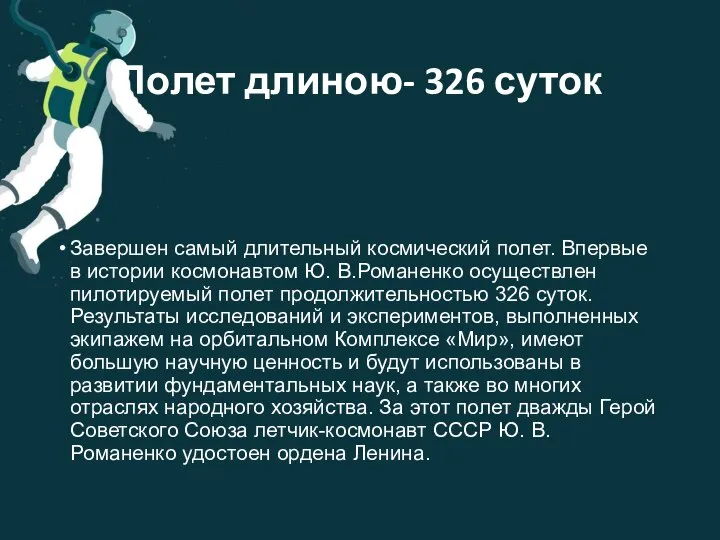 Полет длиною- 326 суток

• Завершен самый длительный космический полет. Впервые в истории космонавтом Ю. В.Романенко осуществлен пилотируемый полет продолжительностью 326 суток. Результаты исследований и экспериментов, выполненных экипажем на орбитальном Комплексе «Мир», имеют большую научную ценность и будут использованы в развитии фундаментальных наук, а также во многих отраслях народного хозяйства. За этот полет дважды Герой Советского Союза летчик-космонавт СССР Ю. В. Романенко удостоен ордена Ленина.